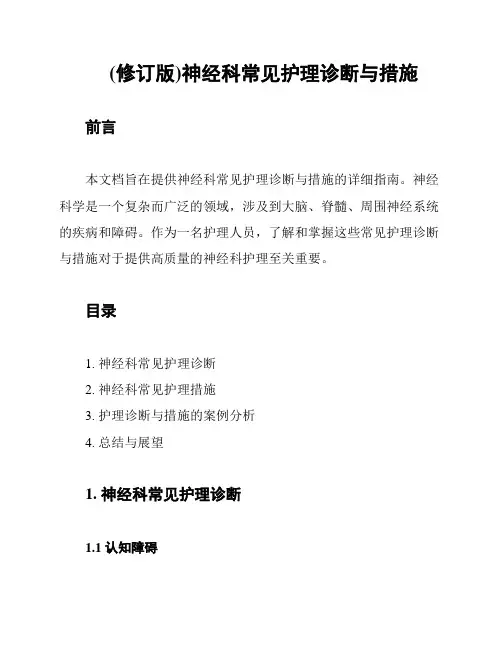 (修订版)神经科常见护理诊断与措施

前言

本文档旨在提供神经科常见护理诊断与措施的详细指南。神经科学是一个复杂而广泛的领域，涉及到大脑、脊髓、周围神经系统的疾病和障碍。作为一名护理人员，了解和掌握这些常见护理诊断与措施对于提供高质量的神经科护理至关重要。

目录

1. 神经科常见护理诊断
2. 神经科常见护理措施
3. 护理诊断与措施的案例分析
4. 总结与展望

1. 神经科常见护理诊断

1.1 认知障碍